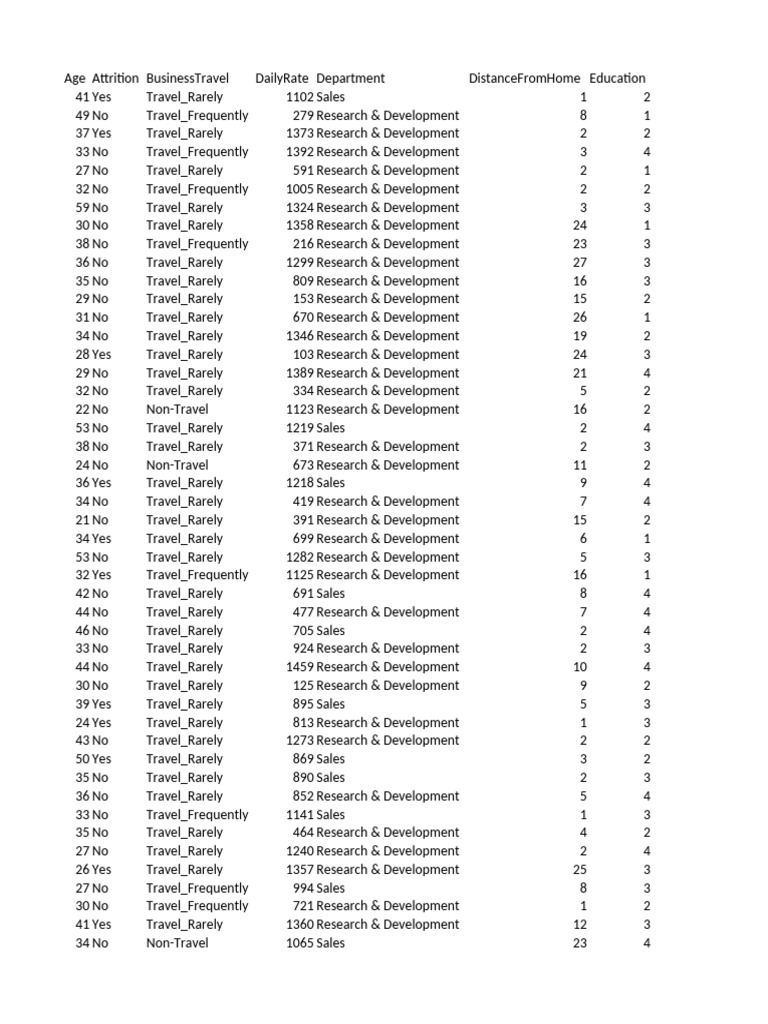 | Age | Attrition | BusinessTravel | DailyRate | Department | DistanceFromHome | Education |
|---|---|---|---|---|---|---|
| 41 | Yes | Travel_Rarely | 1102 | Sales | 1 | 2 |
| 49 | No | Travel_Frequently | 279 | Research & Development | 8 | 1 |
| 37 | Yes | Travel_Rarely | 1373 | Research & Development | 2 | 2 |
| 33 | No | Travel_Frequently | 1392 | Research & Development | 3 | 4 |
| 27 | No | Travel_Rarely | 591 | Research & Development | 2 | 1 |
| 32 | No | Travel_Frequently | 1005 | Research & Development | 2 | 2 |
| 59 | No | Travel_Rarely | 1324 | Research & Development | 3 | 3 |
| 30 | No | Travel_Rarely | 1358 | Research & Development | 24 | 1 |
| 38 | No | Travel_Frequently | 216 | Research & Development | 23 | 3 |
| 36 | No | Travel_Rarely | 1299 | Research & Development | 27 | 3 |
| 35 | No | Travel_Rarely | 809 | Research & Development | 16 | 3 |
| 29 | No | Travel_Rarely | 153 | Research & Development | 15 | 2 |
| 31 | No | Travel_Rarely | 670 | Research & Development | 26 | 1 |
| 34 | No | Travel_Rarely | 1346 | Research & Development | 19 | 2 |
| 28 | Yes | Travel_Rarely | 103 | Research & Development | 24 | 3 |
| 29 | No | Travel_Rarely | 1389 | Research & Development | 21 | 4 |
| 32 | No | Travel_Rarely | 334 | Research & Development | 5 | 2 |
| 22 | No | Non-Travel | 1123 | Research & Development | 16 | 2 |
| 53 | No | Travel_Rarely | 1219 | Sales | 2 | 4 |
| 38 | No | Travel_Rarely | 371 | Research & Development | 2 | 3 |
| 24 | No | Non-Travel | 673 | Research & Development | 11 | 2 |
| 36 | Yes | Travel_Rarely | 1218 | Sales | 9 | 4 |
| 34 | No | Travel_Rarely | 419 | Research & Development | 7 | 4 |
| 21 | No | Travel_Rarely | 391 | Research & Development | 15 | 2 |
| 34 | Yes | Travel_Rarely | 699 | Research & Development | 6 | 1 |
| 53 | No | Travel_Rarely | 1282 | Research & Development | 5 | 3 |
| 32 | Yes | Travel_Frequently | 1125 | Research & Development | 16 | 1 |
| 42 | No | Travel_Rarely | 691 | Sales | 8 | 4 |
| 44 | No | Travel_Rarely | 477 | Research & Development | 7 | 4 |
| 46 | No | Travel_Rarely | 705 | Sales | 2 | 4 |
| 33 | No | Travel_Rarely | 924 | Research & Development | 2 | 3 |
| 44 | No | Travel_Rarely | 1459 | Research & Development | 10 | 4 |
| 30 | No | Travel_Rarely | 125 | Research & Development | 9 | 2 |
| 39 | Yes | Travel_Rarely | 895 | Sales | 5 | 3 |
| 24 | Yes | Travel_Rarely | 813 | Research & Development | 1 | 3 |
| 43 | No | Travel_Rarely | 1273 | Research & Development | 2 | 2 |
| 50 | Yes | Travel_Rarely | 869 | Sales | 3 | 2 |
| 35 | No | Travel_Rarely | 890 | Sales | 2 | 3 |
| 36 | No | Travel_Rarely | 852 | Research & Development | 5 | 4 |
| 33 | No | Travel_Frequently | 1141 | Sales | 1 | 3 |
| 35 | No | Travel_Rarely | 464 | Research & Development | 4 | 2 |
| 27 | No | Travel_Rarely | 1240 | Research & Development | 2 | 4 |
| 26 | Yes | Travel_Rarely | 1357 | Research & Development | 25 | 3 |
| 27 | No | Travel_Frequently | 994 | Sales | 8 | 3 |
| 30 | No | Travel_Frequently | 721 | Research & Development | 1 | 2 |
| 41 | Yes | Travel_Rarely | 1360 | Research & Development | 12 | 3 |
| 34 | No | Non-Travel | 1065 | Sales | 23 | 4 |